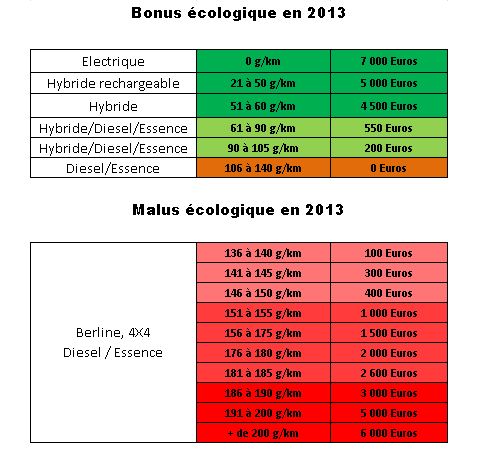 Bonus écologique en 2013

| Electrique | 0 g/km | 7 000 Euros |
|---|---|---|
| Hybride rechargeable | 21 à 50 g/km | 5 000 Euros |
| Hybride | 51 à 60 g/km | 4 500 Euros |
| Hybride/Diesel/Essence | 61 à 90 g/km | 550 Euros |
| Hybride/Diesel/Essence | 90 à 105 g/km | 200 Euros |
| Diesel/Essence | 106 à 140 g/km | 0 Euros |

Malus écologique en 2013

| Berline, 4X4 Diesel / Essence | 136 à 140 g/km | 100 Euros |
|---|---|---|
| | 141 à 145 g/km | 300 Euros |
| | 146 à 150 g/km | 400 Euros |
| | 151 à 155 g/km | 1 000 Euros |
| | 156 à 175 g/km | 1 500 Euros |
| | 176 à 180 g/km | 2 000 Euros |
| | 181 à 185 g/km | 2 600 Euros |
| | 186 à 190 g/km | 3 000 Euros |
| | 191 à 200 g/km | 5 000 Euros |
| | + de 200 g/km | 6 000 Euros |